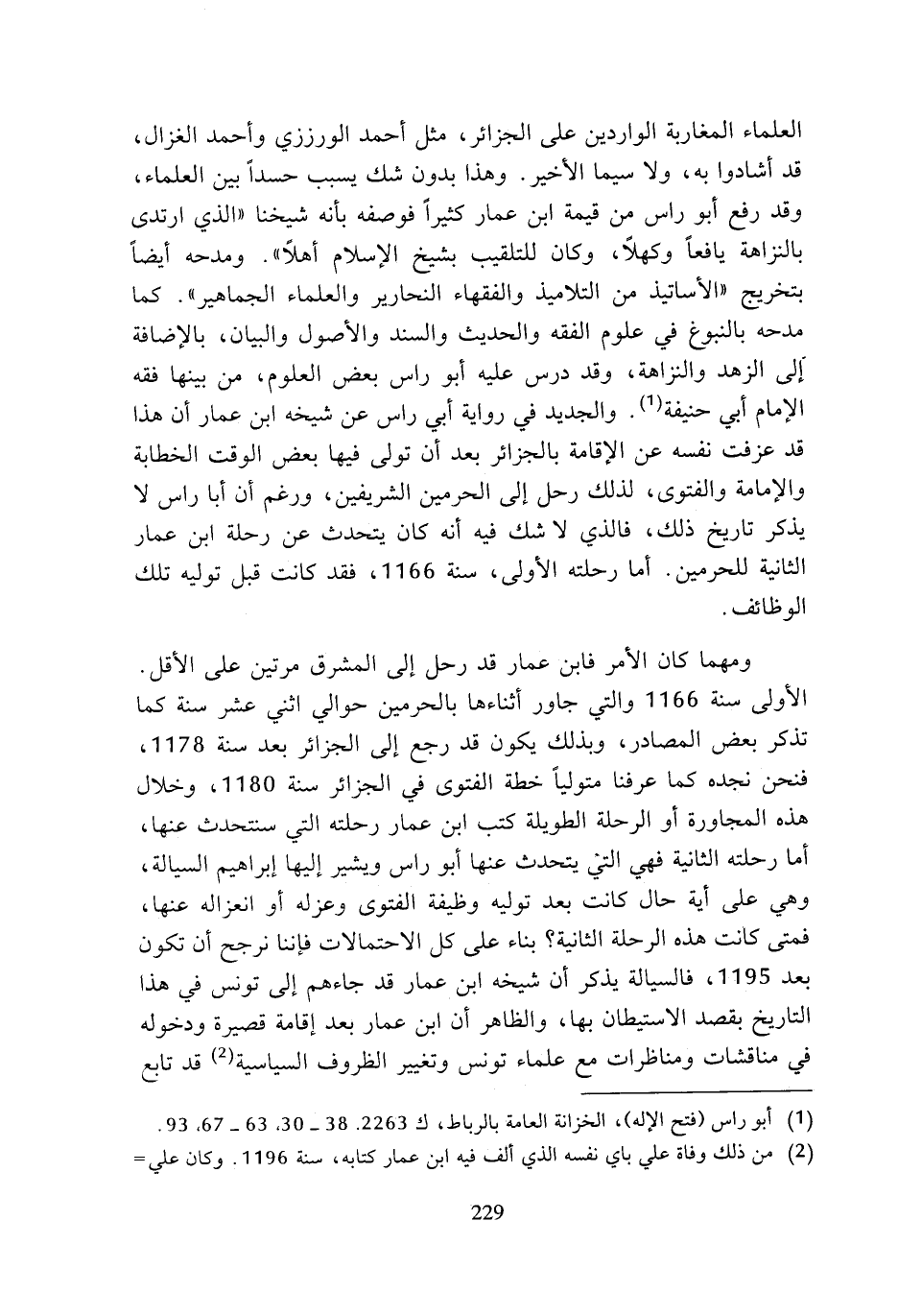 العلماء المغاربة الواردين على الجزائر، مثل أحمد الورززي وأحمد الغزال، قد أشادوا به، ولا سيما الأخير. وهذا بدون شك يسبب حسداً بين العلماء، وقد رفع أبو راس من قيمة ابن عمار كثيراً فوصفه بأنه شيخنا «الذي ارتدى بالنزاهة يافعاً وكهلاً، وكان للتلقيب بشيخ الإسلام أهلاً». ومدحه أيضاً بتخريج «الأساتيذ من التلاميذ والفقهاء النحارير والعلماء الجماهير». كما مدحه بالنبوغ في علوم الفقه والحديث والسند والأصول والبيان، بالإضافة إلى الزهد والنزاهة، وقد درس عليه أبو راس بعض العلوم، من بينها فقه الإمام أبي حنيفة$^{(1)}$. والجديد في رواية أبي راس عن شيخه ابن عمار أن هذا قد عزفت نفسه عن الإقامة بالجزائر بعد أن تولى فيها بعض الوقت الخطابة والإمامة والفتوى، لذلك رحل إلى الحرمين الشريفين، ورغم أن أبا راس لا يذكر تاريخ ذلك، فالذي لا شك فيه أنه كان يتحدث عن رحلة ابن عمار الثانية للحرمين. أما رحلته الأولى، سنة 1166، فقد كانت قبل توليه تلك الوظائف.

ومهما كان الأمر فابن عمار قد رحل إلى المشرق مرتين على الأقل. الأولى سنة 1166 والتي جاور أثناءها بالحرمين حوالي اثني عشر سنة كما تذكر بعض المصادر، وبذلك يكون قد رجع إلى الجزائر بعد سنة 1178، فنحن نجده كما عرفنا متولياً خطة الفتوى في الجزائر سنة 1180، وخلال هذه المجاورة أو الرحلة الطويلة كتب ابن عمار رحلته التي سنتحدث عنها، أما رحلته الثانية فهي التي يتحدث عنها أبو راس ويشير إليها إبراهيم السيالة، وهي على أية حال كانت بعد توليه وظيفة الفتوى وعزله أو انعزاله عنها، فمتى كانت هذه الرحلة الثانية؟ بناء على كل الاحتمالات فإننا نرجح أن تكون بعد 1195، فالسيالة يذكر أن شيخه ابن عمار قد جاءهم إلى تونس في هذا التاريخ بقصد الاستيطان بها، والظاهر أن ابن عمار بعد إقامة قصيرة ودخوله في مناقشات ومناظرات مع علماء تونس وتغيير الظروف السياسية$^{(2)}$ قد تابع

(1) أبو راس (فتح الإله)، الخزانة العامة بالرباط، ك 2263. 38 ـ 30، 63 ـ 67، 93.
(2) من ذلك وفاة علي باي نفسه الذي ألف فيه ابن عمار كتابه، سنة 1196. وكان علي =

229